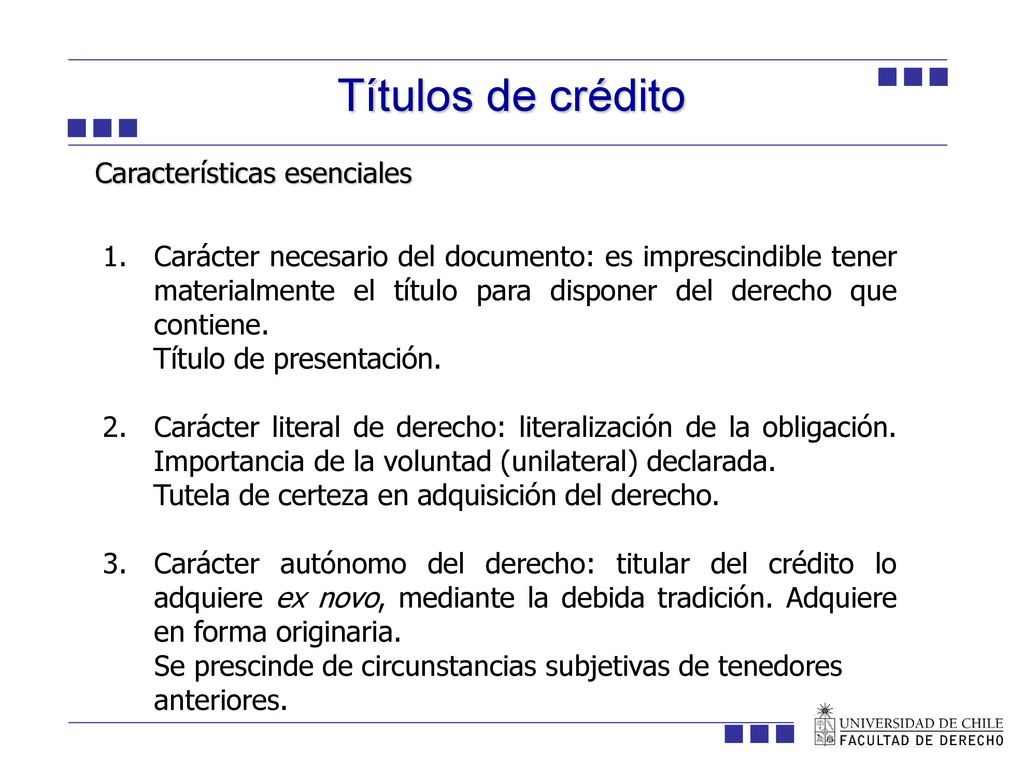 Títulos de crédito

Características esenciales

1. Carácter necesario del documento: es imprescindible tener materialmente el título para disponer del derecho que contiene.
Título de presentación.

2. Carácter literal de derecho: literalización de la obligación. Importancia de la voluntad (unilateral) declarada.
Tutela de certeza en adquisición del derecho.

3. Carácter autónomo del derecho: titular del crédito lo adquiere ex novo, mediante la debida tradición. Adquiere en forma originaria.
Se prescinde de circunstancias subjetivas de tenedores anteriores.

UNIVERSIDAD DE CHILE
FACULTAD DE DERECHO